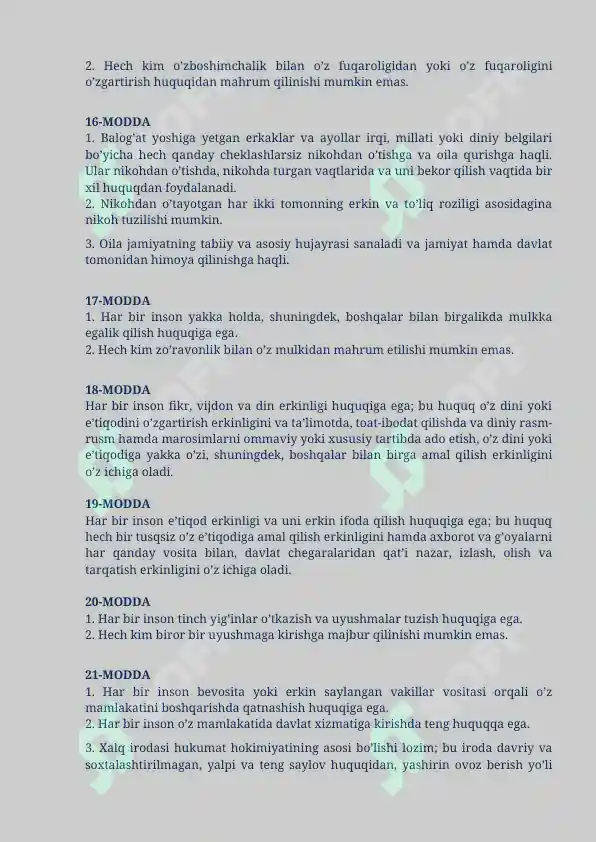 2. Hech kim o'zboshimchalik bilan o'z fuqaroligidan yoki o'z fuqaroligini o'zgartirish huquqidan mahrum qilinishi mumkin emas.

16-MODDA
1. Balog'at yoshiga yetgan erkaklar va ayollar irqi, millati yoki diniy belgilari bo'yicha hech qanday cheklashlarsiz nikohdan o'tishga va oila qurishga haqli. Ular nikohdan o'tishda, nikohda turgan vaqtlarida va uni bekor qilish vaqtida bir xil huquqdan foydalanadi.
2. Nikohdan o'tayotgan har ikki tomonning erkin va to'liq roziligi asosidagina nikoh tuzilishi mumkin.

3. Oila jamiyatning tabiiy va asosiy hujayrasi sanaladi va jamiyat hamda davlat tomonidan himoya qilinishga haqli.

17-MODDA
1. Har bir inson yakka holda, shuningdek, boshqalar bilan birgalikda mulkka egalik qilish huquqiga ega.
2. Hech kim zo'ravonlik bilan o'z mulkidan mahrum etilishi mumkin emas.

18-MODDA
Har bir inson fikr, vijdon va din erkinligi huquqiga ega; bu huquq o'z dini yoki e'tiqodini o'zgartirish erkinligini va ta'limotda, toat-ibodat qilishda va diniy rasm-rusm hamda marosimlarni ommaviy yoki xususiy tartibda ado etish, o'z dini yoki e'tiqodiga yakka o'zi, shuningdek, boshqalar bilan birga amal qilish erkinligini o'z ichiga oladi.

19-MODDA
Har bir inson e'tiqod erkinligi va uni erkin ifoda qilish huquqiga ega; bu huquq hech bir tusqsiz o'z e'tiqodiga amal qilish erkinligini hamda axborot va g'oyalarni har qanday vosita bilan, davlat chegaralaridan qat'i nazar, izlash, olish va tarqatish erkinligini o'z ichiga oladi.

20-MODDA
1. Har bir inson tinch yig'inlar o'tkazish va uyushmalar tuzish huquqiga ega.
2. Hech kim biror bir uyushmaga kirishga majbur qilinishi mumkin emas.

21-MODDA
1. Har bir inson bevosita yoki erkin saylangan vakillar vositasi orqali o'z mamlakatini boshqarishda qatnashish huquqiga ega.
2. Har bir inson o'z mamlakatida davlat xizmatiga kirishda teng huquqqa ega.

3. Xalq irodasi hukumat hokimiyatining asosi bo'lishi lozim; bu iroda davriy va soxtalashtirilmagan, yalpi va teng saylov huquqidan, yashirin ovoz berish yo'li